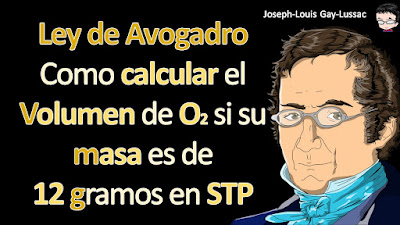 Joseph-Louis Gay-Lussac

Ley de Avogadro Como calcular el Volumen de $O_2$ si su masa es de 12 gramos en STP